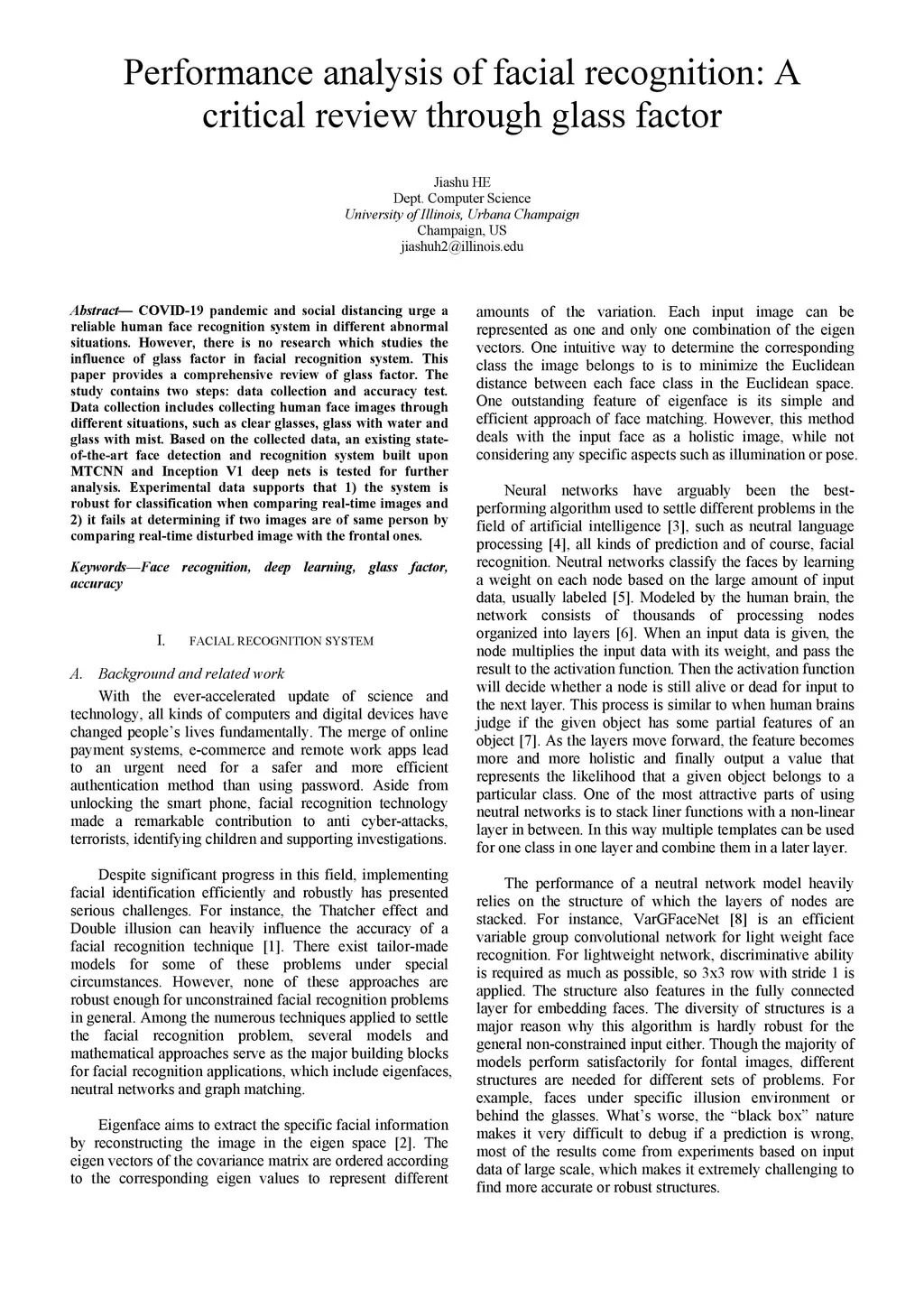 Performance analysis of facial recognition: A critical review through glass factor

Jiashu HE
Dept. Computer Science
University of Illinois, Urbana Champaign
Champaign, US
jiashuh2@illinois.edu

Abstract— COVID-19 pandemic and social distancing urge a reliable human face recognition system in different abnormal situations. However, there is no research which studies the influence of glass factor in facial recognition system. This paper provides a comprehensive review of glass factor. The study contains two steps: data collection and accuracy test. Data collection includes collecting human face images through different situations, such as clear glasses, glass with water and glass with mist. Based on the collected data, an existing state-of-the-art face detection and recognition system built upon MTCNN and Inception V1 deep nets is tested for further analysis. Experimental data supports that 1) the system is robust for classification when comparing real-time images and 2) it fails at determining if two images are of same person by comparing real-time disturbed image with the frontal ones.

Keywords—Face recognition, deep learning, glass factor, accuracy

I. FACIAL RECOGNITION SYSTEM

A. Background and related work

With the ever-accelerated update of science and technology, all kinds of computers and digital devices have changed people's lives fundamentally. The merge of online payment systems, e-commerce and remote work apps lead to an urgent need for a safer and more efficient authentication method than using password. Aside from unlocking the smart phone, facial recognition technology made a remarkable contribution to anti cyber-attacks, terrorists, identifying children and supporting investigations.

Despite significant progress in this field, implementing facial identification efficiently and robustly has presented serious challenges. For instance, the Thatcher effect and Double illusion can heavily influence the accuracy of a facial recognition technique [1]. There exist tailor-made models for some of these problems under special circumstances. However, none of these approaches are robust enough for unconstrained facial recognition problems in general. Among the numerous techniques applied to settle the facial recognition problem, several models and mathematical approaches serve as the major building blocks for facial recognition applications, which include eigenfaces, neutral networks and graph matching.

Eigenface aims to extract the specific facial information by reconstructing the image in the eigen space [2]. The eigen vectors of the covariance matrix are ordered according to the corresponding eigen values to represent different amounts of the variation. Each input image can be represented as one and only one combination of the eigen vectors. One intuitive way to determine the corresponding class the image belongs to is to minimize the Euclidean distance between each face class in the Euclidean space. One outstanding feature of eigenface is its simple and efficient approach of face matching. However, this method deals with the input face as a holistic image, while not considering any specific aspects such as illumination or pose.

Neural networks have arguably been the best-performing algorithm used to settle different problems in the field of artificial intelligence [3], such as neutral language processing [4], all kinds of prediction and of course, facial recognition. Neutral networks classify the faces by learning a weight on each node based on the large amount of input data, usually labeled [5]. Modeled by the human brain, the network consists of thousands of processing nodes organized into layers [6]. When an input data is given, the node multiplies the input data with its weight, and pass the result to the activation function. Then the activation function will decide whether a node is still alive or dead for input to the next layer. This process is similar to when human brains judge if the given object has some partial features of an object [7]. As the layers move forward, the feature becomes more and more holistic and finally output a value that represents the likelihood that a given object belongs to a particular class. One of the most attractive parts of using neutral networks is to stack liner functions with a non-linear layer in between. In this way multiple templates can be used for one class in one layer and combine them in a later layer.

The performance of a neutral network model heavily relies on the structure of which the layers of nodes are stacked. For instance, VarGFaceNet [8] is an efficient variable group convolutional network for light weight face recognition. For lightweight network, discriminative ability is required as much as possible, so 3x3 row with stride 1 is applied. The structure also features in the fully connected layer for embedding faces. The diversity of structures is a major reason why this algorithm is hardly robust for the general non-constrained input either. Though the majority of models perform satisfactorily for fontal images, different structures are needed for different sets of problems. For example, faces under specific illusion environment or behind the glasses. What's worse, the "black box" nature makes it very difficult to debug if a prediction is wrong, most of the results come from experiments based on input data of large scale, which makes it extremely challenging to find more accurate or robust structures.